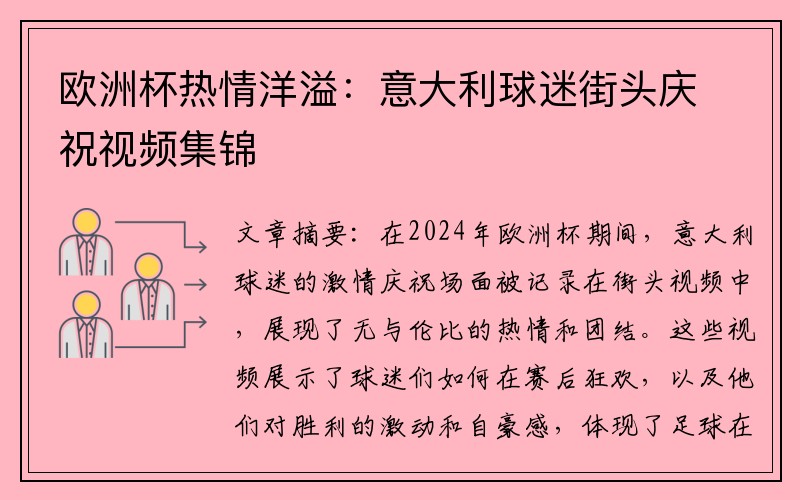 欧洲杯热情洋溢：意大利球迷街头庆祝视频集锦

文章摘要：在2024年欧洲杯期间，意大利球迷的激情庆祝场面被记录在街头视频中，展现了无与伦比的热情和团结。这些视频展示了球迷们如何在赛后狂欢，以及他们对胜利的激动和自豪感，体现了足球在